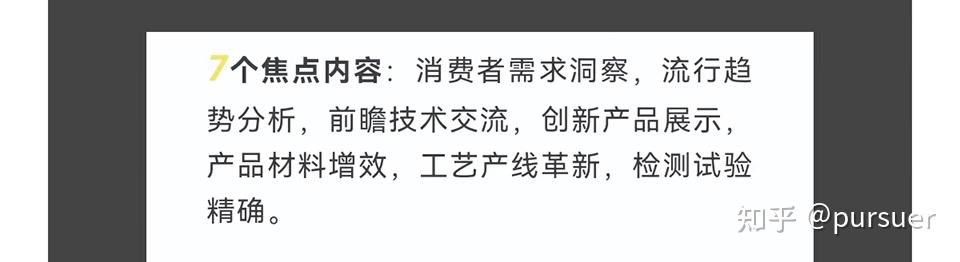 7个焦点内容：消费者需求洞察，流行趋势分析，前瞻技术交流，创新产品展示，产品材料增效，工艺产线革新，检测试验精确。

知乎 @pursuer